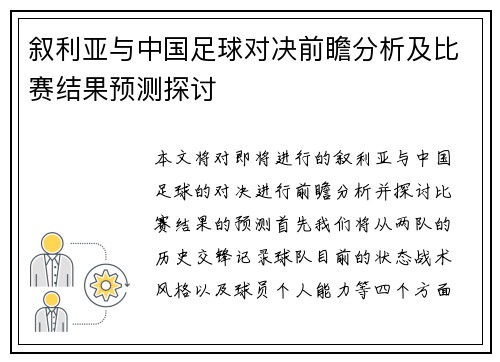 叙利亚与中国足球对决前瞻分析及比赛结果预测探讨

本文将对即将进行的叙利亚与中国足球的对决进行前瞻分析并探讨比赛结果的预测首先我们将从两队的历史交锋记录球队目前的状态战术风格以及球员个人能力等四个方面